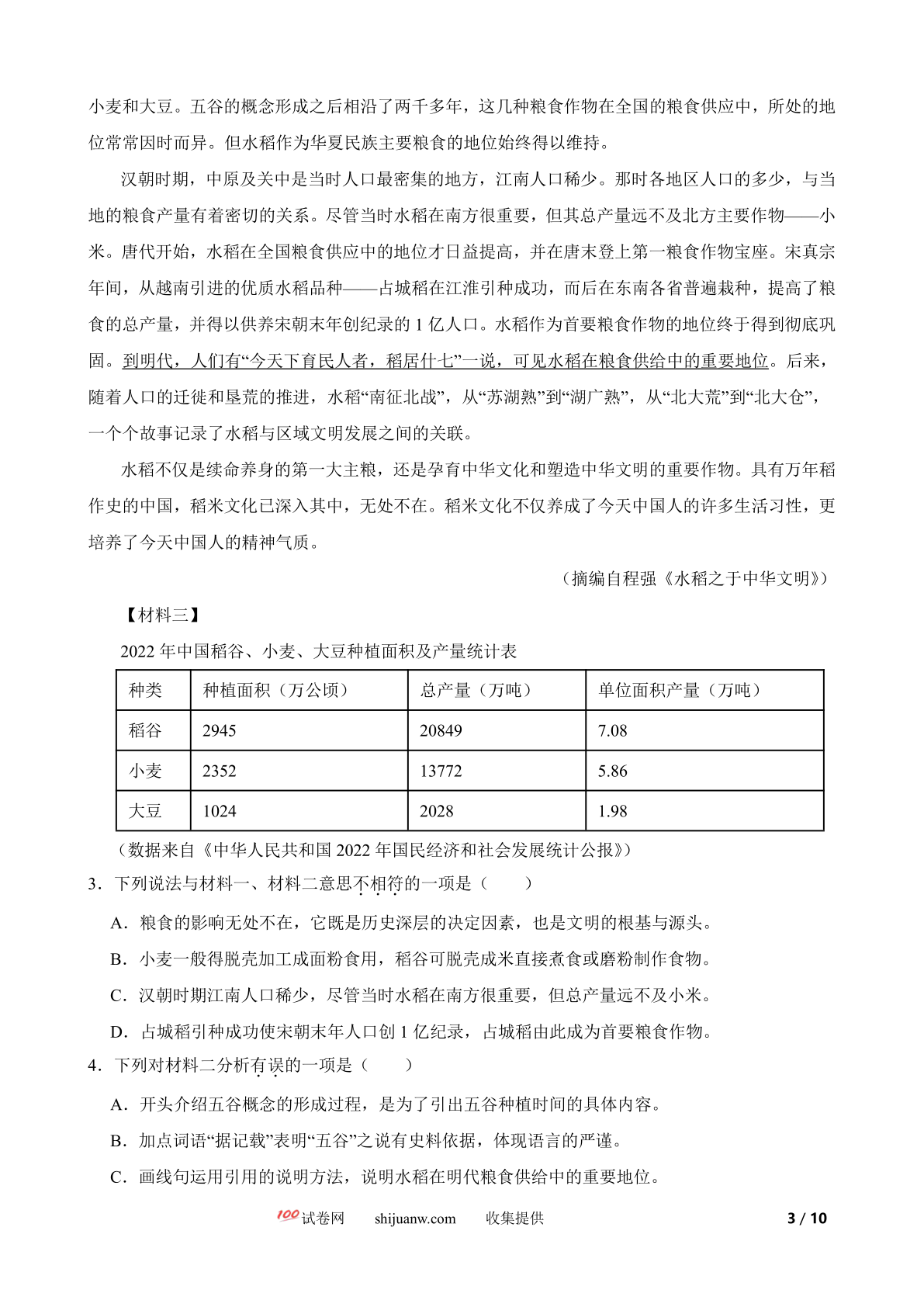 小麦和大豆。五谷的概念形成之后相沿了两千多年，这几种粮食作物在全国的粮食供应中，所处的地位常常因时而异。但水稻作为华夏民族主要粮食的地位始终得以维持。

汉朝时期，中原及关中是当时人口最密集的地方，江南人口稀少。那时各地区人口的多少，与当地的粮食产量有着密切的关系。尽管当时水稻在南方很重要，但其总产量远不及北方主要作物——小米。唐代开始，水稻在全国粮食供应中的地位才日益提高，并在唐末登上第一粮食作物宝座。宋真宗年间，从越南引进的优质水稻品种——占城稻在江淮引种成功，而后在东南各省普遍栽种，提高了粮食的总产量，并得以供养宋朝末年创纪录的 1 亿人口。水稻作为首要粮食作物的地位终于得到彻底巩固。到明代，人们有“今天下育民人者，稻居什七”一说，可见水稻在粮食供给中的重要地位。后来，随着人口的迁徙和垦荒的推进，水稻“南征北战”，从“苏湖熟”到“湖广熟”，从“北大荒”到“北大仓”，一个个故事记录了水稻与区域文明发展之间的关联。

水稻不仅是续命养身的第一大主粮，还是孕育中华文化和塑造中华文明的重要作物。具有万年稻作史的中国，稻米文化已深入其中，无处不在。稻米文化不仅养成了今天中国人的许多生活习性，更培养了今天中国人的精神气质。

（摘编自程强《水稻之于中华文明》）

【材料三】

2022 年中国稻谷、小麦、大豆种植面积及产量统计表

| 种类 | 种植面积（万公顷） | 总产量（万吨） | 单位面积产量（万吨） |
|---|---|---|---|
| 稻谷 | 2945 | 20849 | 7.08 |
| 小麦 | 2352 | 13772 | 5.86 |
| 大豆 | 1024 | 2028 | 1.98 |

（数据来自《中华人民共和国 2022 年国民经济和社会发展统计公报》）

3．下列说法与材料一、材料二意思不相符的一项是（　　）

A．粮食的影响无处不在，它既是历史深层的决定因素，也是文明的根基与源头。

B．小麦一般得脱壳加工成面粉食用，稻谷可脱壳成米直接煮食或磨粉制作食物。

C．汉朝时期江南人口稀少，尽管当时水稻在南方很重要，但总产量远不及小米。

D．占城稻引种成功使宋朝末年人口创 1 亿纪录，占城稻由此成为首要粮食作物。

4．下列对材料二分析有误的一项是（　　）

A．开头介绍五谷概念的形成过程，是为了引出五谷种植时间的具体内容。

B．加点词语“据记载”表明“五谷”之说有史料依据，体现语言的严谨。

C．画线句运用引用的说明方法，说明水稻在明代粮食供给中的重要地位。

100试卷网　shijuanw.com　收集提供　3 / 10